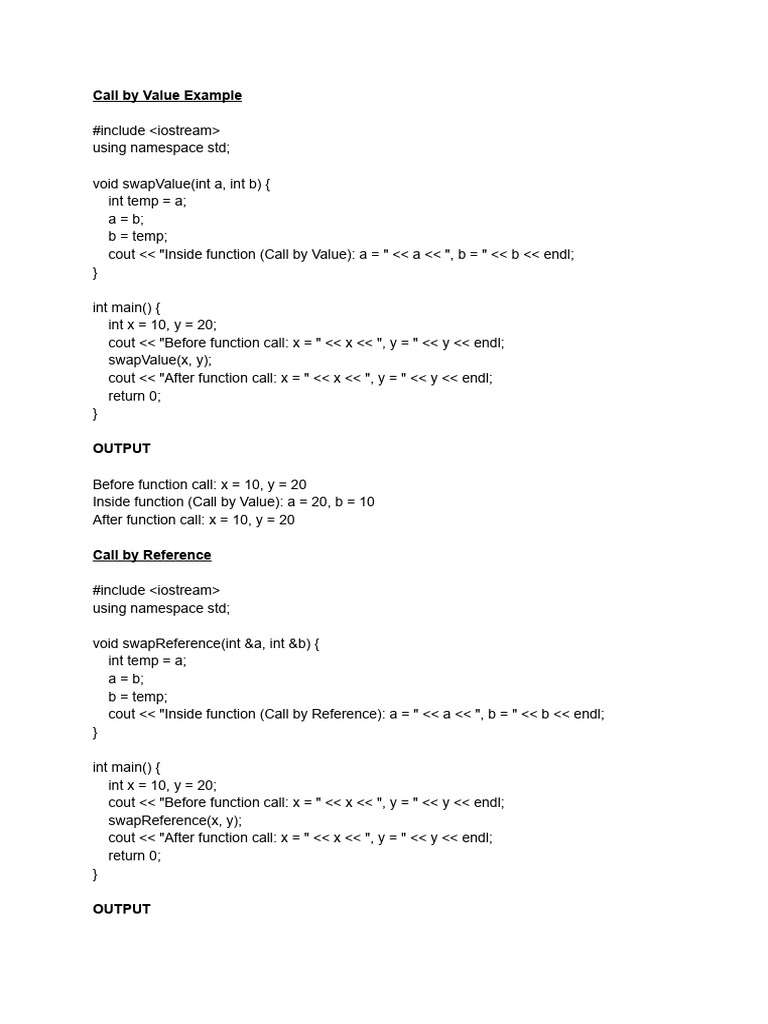 Call by Value Example

#include <iostream>
using namespace std;

void swapValue(int a, int b) {
    int temp = a;
    a = b;
    b = temp;
    cout << "Inside function (Call by Value): a = " << a << ", b = " << b << endl;
}

int main() {
    int x = 10, y = 20;
    cout << "Before function call: x = " << x << ", y = " << y << endl;
    swapValue(x, y);
    cout << "After function call: x = " << x << ", y = " << y << endl;
    return 0;
}

OUTPUT

Before function call: x = 10, y = 20
Inside function (Call by Value): a = 20, b = 10
After function call: x = 10, y = 20

Call by Reference

#include <iostream>
using namespace std;

void swapReference(int &a, int &b) {
    int temp = a;
    a = b;
    b = temp;
    cout << "Inside function (Call by Reference): a = " << a << ", b = " << b << endl;
}

int main() {
    int x = 10, y = 20;
    cout << "Before function call: x = " << x << ", y = " << y << endl;
    swapReference(x, y);
    cout << "After function call: x = " << x << ", y = " << y << endl;
    return 0;
}

OUTPUT